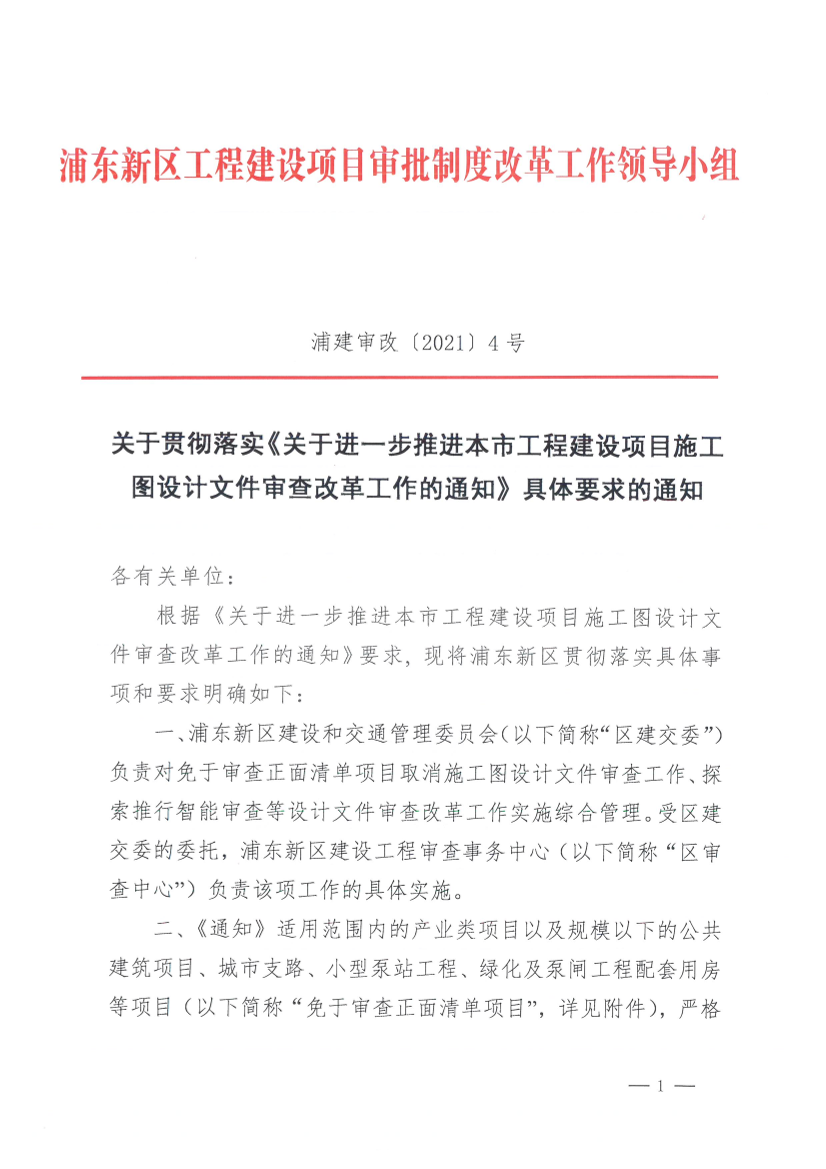 浦东新区工程建设项目审批制度改革工作领导小组

浦建审改〔2021〕4号

关于贯彻落实《关于进一步推进本市工程建设项目施工图设计文件审查改革工作的通知》具体要求的通知

各有关单位：

根据《关于进一步推进本市工程建设项目施工图设计文件审查改革工作的通知》要求，现将浦东新区贯彻落实具体事项和要求明确如下：

一、浦东新区建设和交通管理委员会（以下简称“区建交委”）负责对免于审查正面清单项目取消施工图设计文件审查工作、探索推行智能审查等设计文件审查改革工作实施综合管理。受区建交委的委托，浦东新区建设工程审查事务中心（以下简称“区审查中心”）负责该项工作的具体实施。

二、《通知》适用范围内的产业类项目以及规模以下的公共建筑项目、城市支路、小型泵站工程、绿化及泵闸工程配套用房等项目（以下简称“免于审查正面清单项目”，详见附件），严格

— 1 —